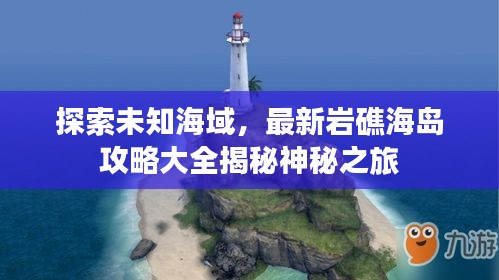 探索未知海域，最新岩礁海岛攻略大全揭秘神秘之旅

九游